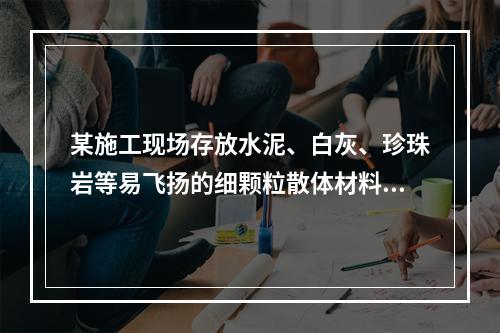 某施工现场存放水泥、白灰、珍珠岩等易飞扬的细颗粒散体材料...